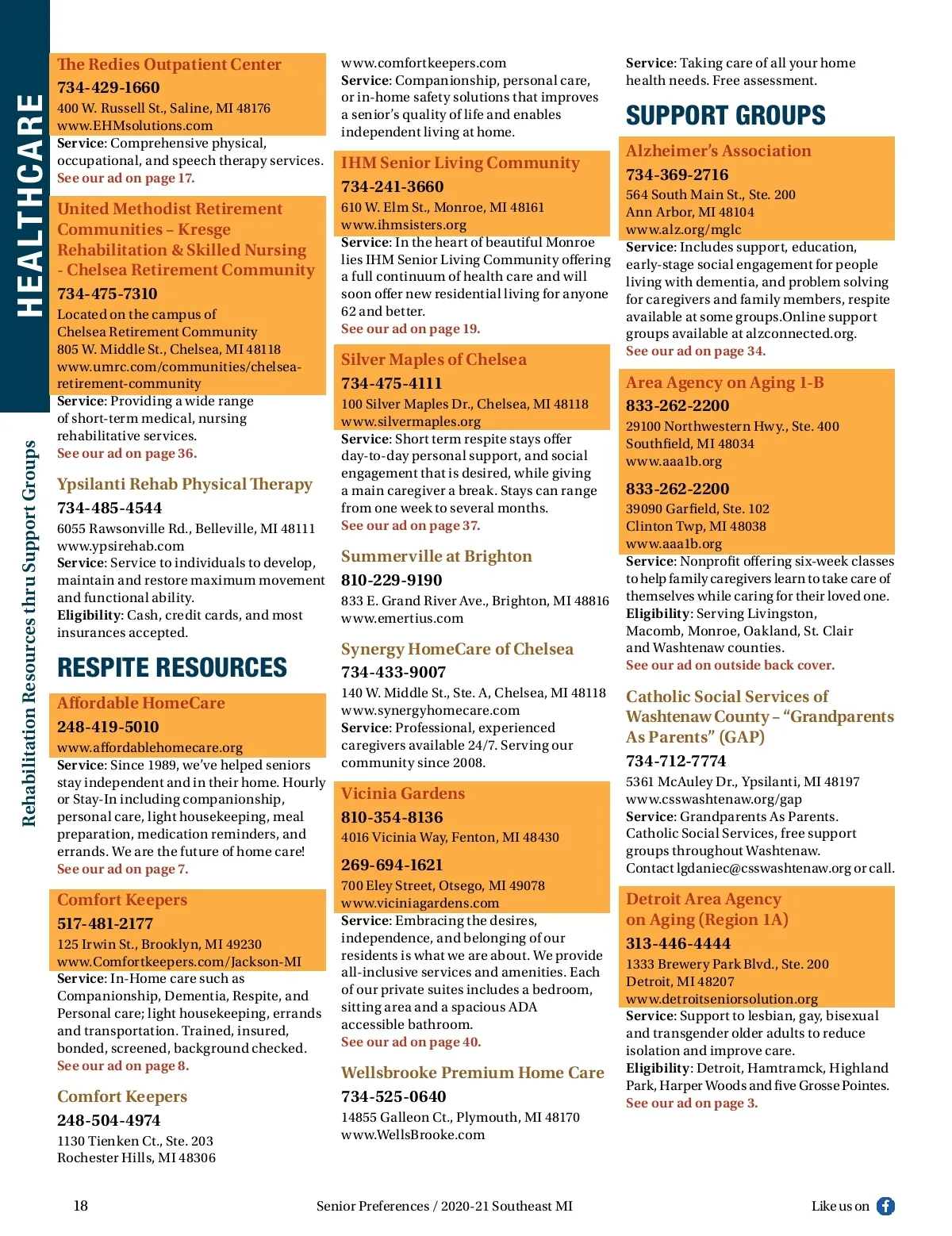 HEALTHCARE

Rehabilitation Resources thru Support Groups

The Redies Outpatient Center
734-429-1660
400 W. Russell St., Saline, MI 48176
www.EHMsolutions.com
Service: Comprehensive physical, occupational, and speech therapy services.
See our ad on page 17.

United Methodist Retirement Communities – Kresge Rehabilitation & Skilled Nursing - Chelsea Retirement Community
734-475-7310
Located on the campus of Chelsea Retirement Community
805 W. Middle St., Chelsea, MI 48118
www.umrc.com/communities/chelsea-retirement-community
Service: Providing a wide range of short-term medical, nursing rehabilitative services.
See our ad on page 36.

Ypsilanti Rehab Physical Therapy
734-485-4544
6055 Rawsonville Rd., Belleville, MI 48111
www.ypsirehab.com
Service: Service to individuals to develop, maintain and restore maximum movement and functional ability.
Eligibility: Cash, credit cards, and most insurances accepted.

RESPITE RESOURCES

Affordable HomeCare
248-419-5010
www.affordablehomecare.org
Service: Since 1989, we've helped seniors stay independent and in their home. Hourly or Stay-In including companionship, personal care, light housekeeping, meal preparation, medication reminders, and errands. We are the future of home care!
See our ad on page 7.

Comfort Keepers
517-481-2177
125 Irwin St., Brooklyn, MI 49230
www.Comfortkeepers.com/Jackson-MI
Service: In-Home care such as Companionship, Dementia, Respite, and Personal care; light housekeeping, errands and transportation. Trained, insured, bonded, screened, background checked.
See our ad on page 8.

Comfort Keepers
248-504-4974
1130 Tienken Ct., Ste. 203
Rochester Hills, MI 48306
www.comfortkeepers.com
Service: Companionship, personal care, or in-home safety solutions that improves a senior's quality of life and enables independent living at home.

IHM Senior Living Community
734-241-3660
610 W. Elm St., Monroe, MI 48161
www.ihmsisters.org
Service: In the heart of beautiful Monroe lies IHM Senior Living Community offering a full continuum of health care and will soon offer new residential living for anyone 62 and better.
See our ad on page 19.

Silver Maples of Chelsea
734-475-4111
100 Silver Maples Dr., Chelsea, MI 48118
www.silvermaples.org
Service: Short term respite stays offer day-to-day personal support, and social engagement that is desired, while giving a main caregiver a break. Stays can range from one week to several months.
See our ad on page 37.

Summerville at Brighton
810-229-9190
833 E. Grand River Ave., Brighton, MI 48816
www.emertius.com

Synergy HomeCare of Chelsea
734-433-9007
140 W. Middle St., Ste. A, Chelsea, MI 48118
www.synergyhomecare.com
Service: Professional, experienced caregivers available 24/7. Serving our community since 2008.

Vicinia Gardens
810-354-8136
4016 Vicinia Way, Fenton, MI 48430
269-694-1621
700 Eley Street, Otsego, MI 49078
www.viciniagardens.com
Service: Embracing the desires, independence, and belonging of our residents is what we are about. We provide all-inclusive services and amenities. Each of our private suites includes a bedroom, sitting area and a spacious ADA accessible bathroom.
See our ad on page 40.

Wellsbrooke Premium Home Care
734-525-0640
14855 Galleon Ct., Plymouth, MI 48170
www.WellsBrooke.com
Service: Taking care of all your home health needs. Free assessment.

SUPPORT GROUPS

Alzheimer's Association
734-369-2716
564 South Main St., Ste. 200
Ann Arbor, MI 48104
www.alz.org/mglc
Service: Includes support, education, early-stage social engagement for people living with dementia, and problem solving for caregivers and family members, respite available at some groups.Online support groups available at alzconnected.org.
See our ad on page 34.

Area Agency on Aging 1-B
833-262-2200
29100 Northwestern Hwy., Ste. 400
Southfield, MI 48034
www.aaa1b.org
833-262-2200
39090 Garfield, Ste. 102
Clinton Twp, MI 48038
www.aaa1b.org
Service: Nonprofit offering six-week classes to help family caregivers learn to take care of themselves while caring for their loved one.
Eligibility: Serving Livingston, Macomb, Monroe, Oakland, St. Clair and Washtenaw counties.
See our ad on outside back cover.

Catholic Social Services of Washtenaw County – "Grandparents As Parents" (GAP)
734-712-7774
5361 McAuley Dr., Ypsilanti, MI 48197
www.csswashtenaw.org/gap
Service: Grandparents As Parents. Catholic Social Services, free support groups throughout Washtenaw. Contact lgdaniec@csswashtenaw.org or call.

Detroit Area Agency on Aging (Region 1A)
313-446-4444
1333 Brewery Park Blvd., Ste. 200
Detroit, MI 48207
www.detroitseniorsolution.org
Service: Support to lesbian, gay, bisexual and transgender older adults to reduce isolation and improve care.
Eligibility: Detroit, Hamtramck, Highland Park, Harper Woods and five Grosse Pointes.
See our ad on page 3.

18    Senior Preferences / 2020-21 Southeast MI    Like us on